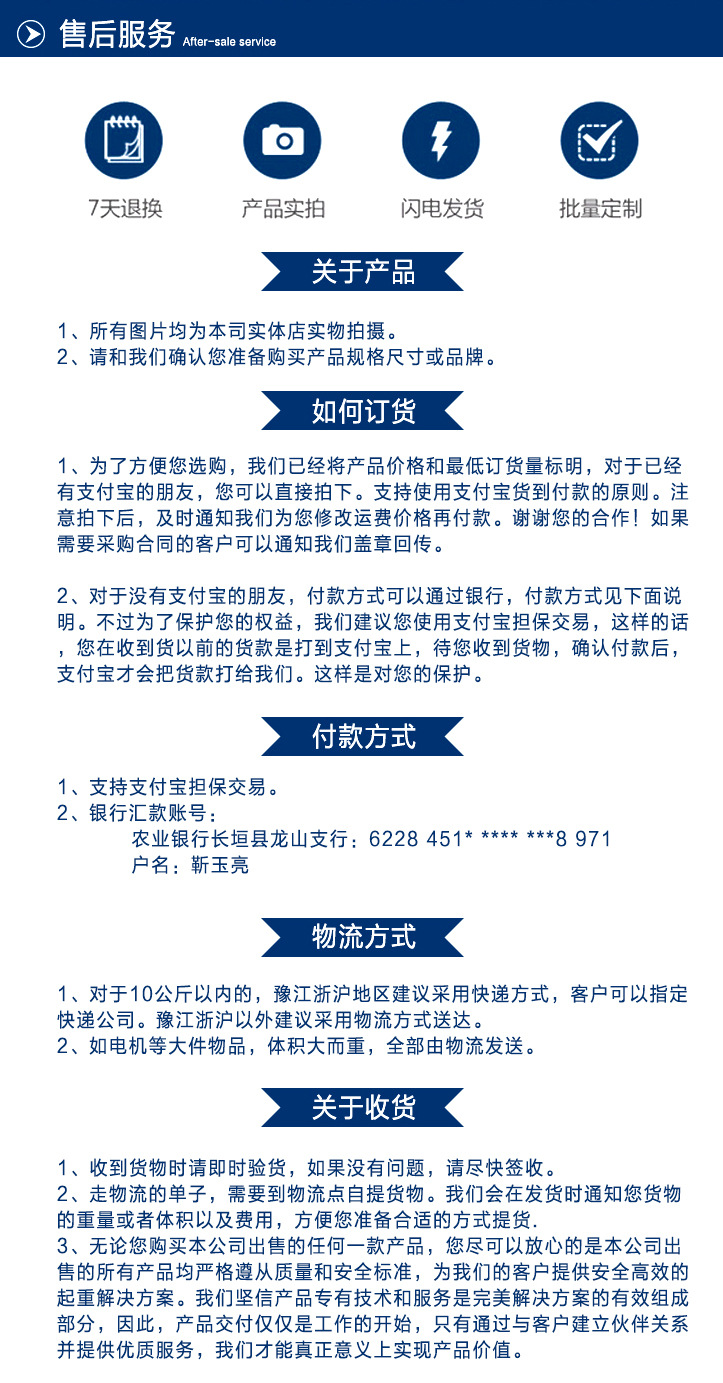 售后服务 After-sale service

7天退换
产品实拍
闪电发货
批量定制

关于产品

1、所有图片均为本司实体店实物拍摄。
2、请和我们确认您准备购买产品规格尺寸或品牌。

如何订货

1、为了方便您选购，我们已经将产品价格和最低订货量标明，对于已经有支付宝的朋友，您可以直接拍下。支持使用支付宝货到付款的原则。注意拍下后，及时通知我们为您修改运费价格再付款。谢谢您的合作！如果需要采购合同的客户可以通知我们盖章回传。

2、对于没有支付宝的朋友，付款方式可以通过银行，付款方式见下面说明。不过为了保护您的权益，我们建议您使用支付宝担保交易，这样的话，您在收到货以前的货款是打到支付宝上，待您收到货物，确认付款后，支付宝才会把货款打给我们。这样是对您的保护。

付款方式

1、支持支付宝担保交易。
2、银行汇款账号：
农业银行长垣县龙山支行：6228 451* **** ***8 971
户名：靳玉亮

物流方式

1、对于10公斤以内的，豫江浙沪地区建议采用快递方式，客户可以指定快递公司。豫江浙沪以外建议采用物流方式送达。
2、如电机等大件物品，体积大而重，全部由物流发送。

关于收货

1、收到货物时请即时验货，如果没有问题，请尽快签收。
2、走物流的单子，需要到物流点自提货物。我们会在发货时通知您货物的重量或者体积以及费用，方便您准备合适的方式提货.
3、无论您购买本公司出售的任何一款产品，您尽可以放心的是本公司出售的所有产品均严格遵从质量和安全标准，为我们的客户提供安全高效的起重解决方案。我们坚信产品专有技术和服务是完美解决方案的有效组成部分，因此，产品交付仅仅是工作的开始，只有通过与客户建立伙伴关系并提供优质服务，我们才能真正意义上实现产品价值。